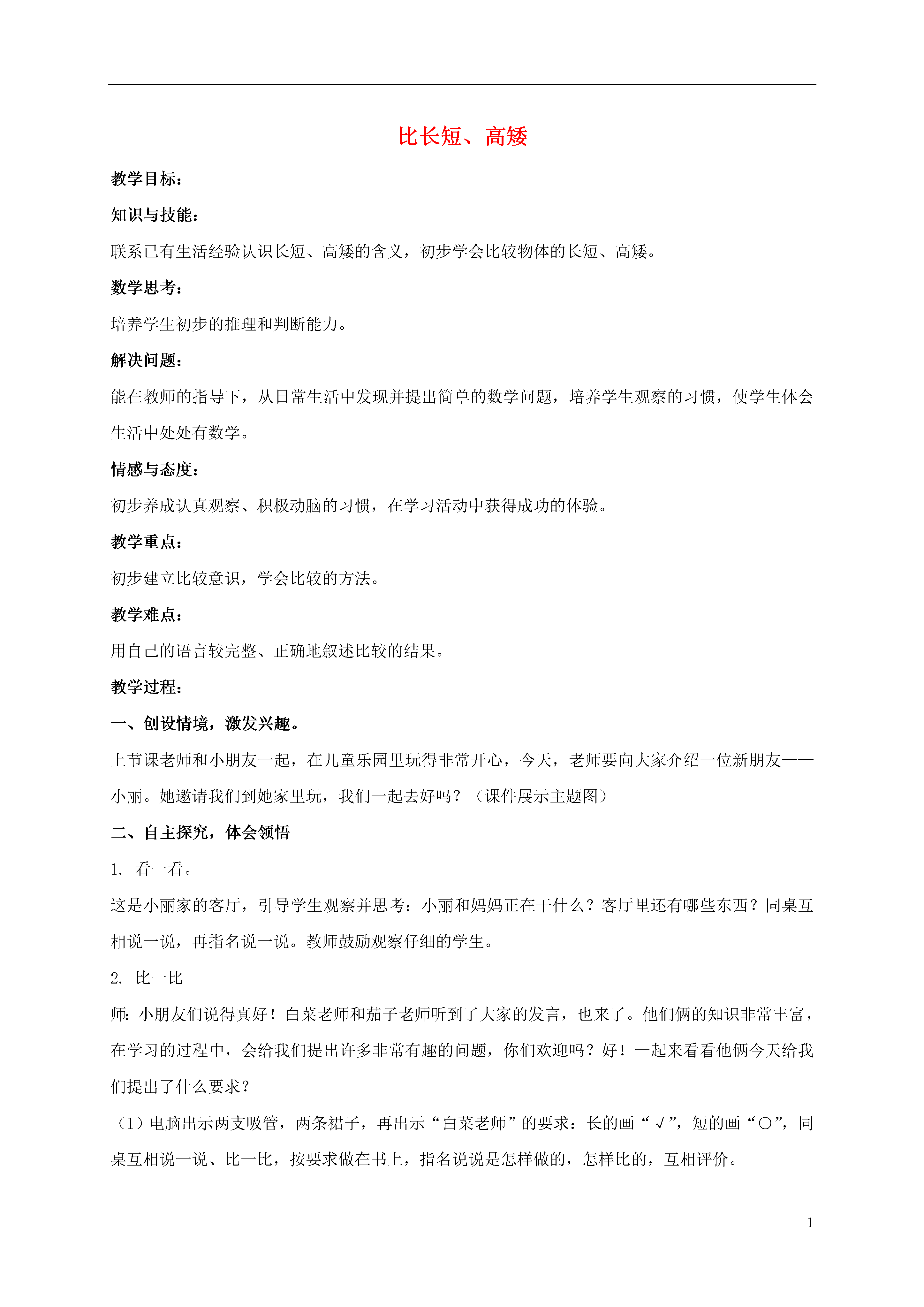 比长短、高矮

教学目标：

知识与技能：

联系已有生活经验认识长短、高矮的含义，初步学会比较物体的长短、高矮。

数学思考：

培养学生初步的推理和判断能力。

解决问题：

能在教师的指导下，从日常生活中发现并提出简单的数学问题，培养学生观察的习惯，使学生体会生活中处处有数学。

情感与态度：

初步养成认真观察、积极动脑的习惯，在学习活动中获得成功的体验。

教学重点：

初步建立比较意识，学会比较的方法。

教学难点：

用自己的语言较完整、正确地叙述比较的结果。

教学过程：

一、创设情境，激发兴趣。

上节课老师和小朋友一起，在儿童乐园里玩得非常开心，今天，老师要向大家介绍一位新朋友——小丽。她邀请我们到她家里玩，我们一起去好吗？（课件展示主题图）

二、自主探究，体会领悟

1. 看一看。

这是小丽家的客厅，引导学生观察并思考：小丽和妈妈正在干什么？客厅里还有哪些东西？同桌互相说一说，再指名说一说。教师鼓励观察仔细的学生。

2. 比一比

师：小朋友们说得真好！白菜老师和茄子老师听到了大家的发言，也来了。他们俩的知识非常丰富，在学习的过程中，会给我们提出许多非常有趣的问题，你们欢迎吗？好！一起来看看他俩今天给我们提出了什么要求？

（1）电脑出示两支吸管，两条裙子，再出示“白菜老师”的要求：长的画“√”，短的画“○”，同桌互相说一说、比一比，按要求做在书上，指名说说是怎样做的，怎样比的，互相评价。

1